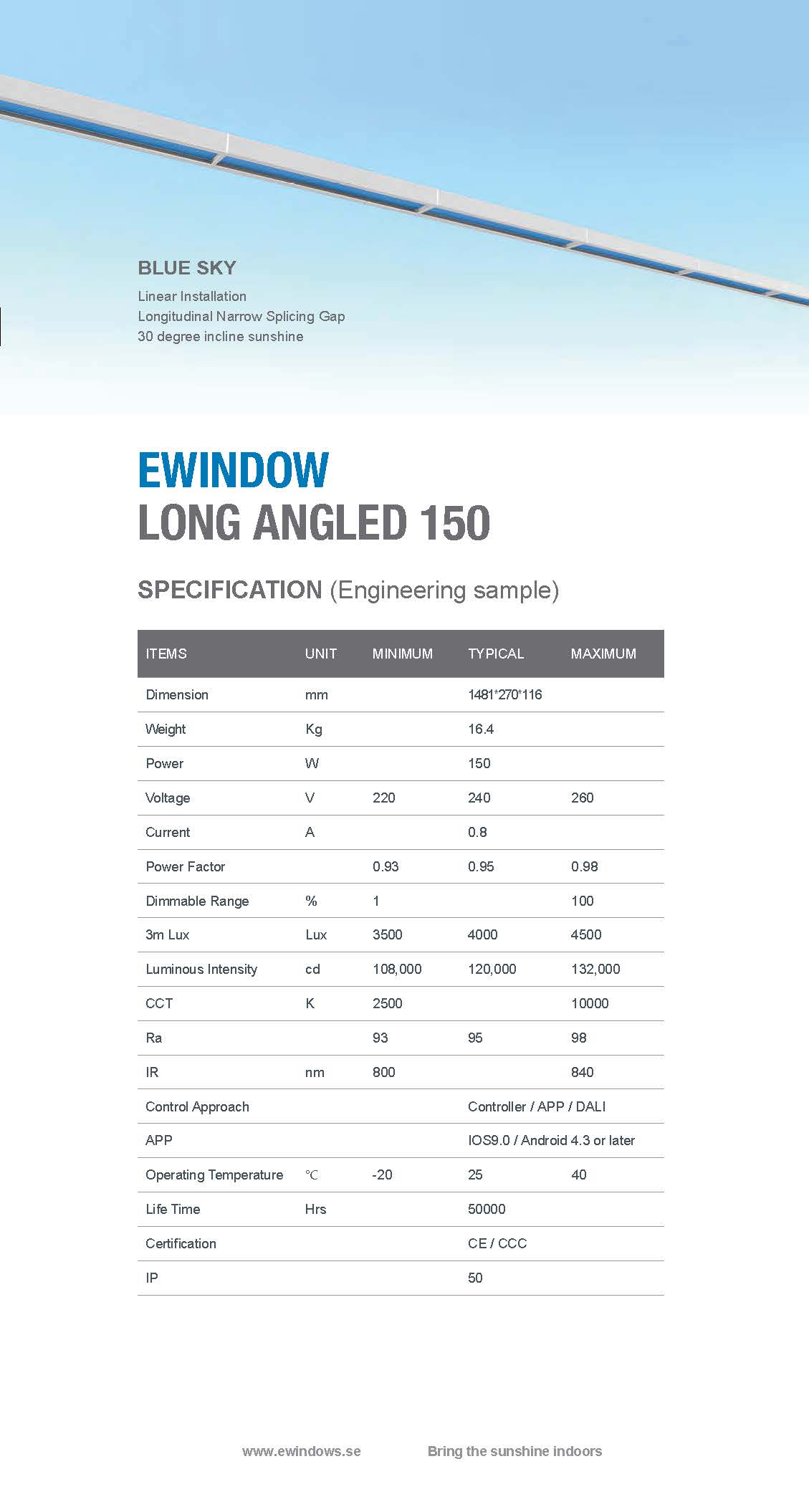 BLUE SKY
Linear Installation
Longitudinal Narrow Splicing Gap
30 degree incline sunshine

EWINDOW
LONG ANGLED 150

SPECIFICATION (Engineering sample)

| ITEMS | UNIT | MINIMUM | TYPICAL | MAXIMUM |
|---|---|---|---|---|
| Dimension | mm | | 1481*270*116 | |
| Weight | Kg | | 16.4 | |
| Power | W | | 150 | |
| Voltage | V | 220 | 240 | 260 |
| Current | A | | 0.8 | |
| Power Factor | | 0.93 | 0.95 | 0.98 |
| Dimmable Range | % | 1 | | 100 |
| 3m Lux | Lux | 3500 | 4000 | 4500 |
| Luminous Intensity | cd | 108,000 | 120,000 | 132,000 |
| CCT | K | 2500 | | 10000 |
| Ra | | 93 | 95 | 98 |
| IR | nm | 800 | | 840 |
| Control Approach | | | Controller / APP / DALI | |
| APP | | | IOS9.0 / Android 4.3 or later | |
| Operating Temperature | ℃ | -20 | 25 | 40 |
| Life Time | Hrs | | 50000 | |
| Certification | | | CE / CCC | |
| IP | | | 50 | |

www.ewindows.se Bring the sunshine indoors